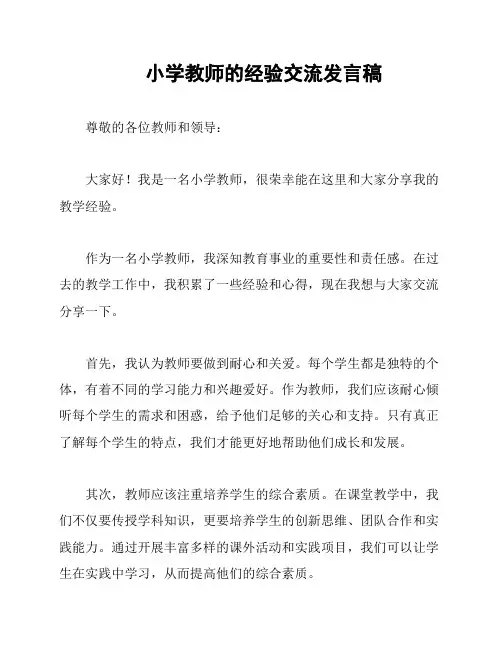 小学教师的经验交流发言稿

尊敬的各位教师和领导：

大家好！我是一名小学教师，很荣幸能在这里和大家分享我的教学经验。

作为一名小学教师，我深知教育事业的重要性和责任感。在过去的教学工作中，我积累了一些经验和心得，现在我想与大家交流分享一下。

首先，我认为教师要做到耐心和关爱。每个学生都是独特的个体，有着不同的学习能力和兴趣爱好。作为教师，我们应该耐心倾听每个学生的需求和困惑，给予他们足够的关心和支持。只有真正了解每个学生的特点，我们才能更好地帮助他们成长和发展。

其次，教师应该注重培养学生的综合素质。在课堂教学中，我们不仅要传授学科知识，更要培养学生的创新思维、团队合作和实践能力。通过开展丰富多样的课外活动和实践项目，我们可以让学生在实践中学习，从而提高他们的综合素质。